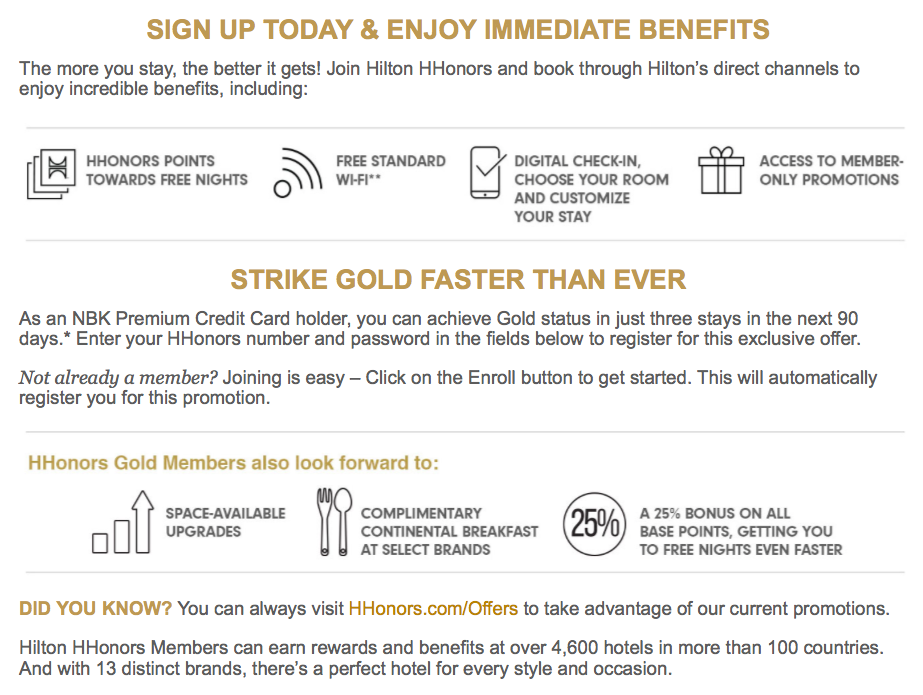 SIGN UP TODAY & ENJOY IMMEDIATE BENEFITS

The more you stay, the better it gets! Join Hilton HHonors and book through Hilton's direct channels to enjoy incredible benefits, including:

HHONORS POINTS TOWARDS FREE NIGHTS

FREE STANDARD WI-FI**

DIGITAL CHECK-IN, CHOOSE YOUR ROOM AND CUSTOMIZE YOUR STAY

ACCESS TO MEMBER-ONLY PROMOTIONS

STRIKE GOLD FASTER THAN EVER

As an NBK Premium Credit Card holder, you can achieve Gold status in just three stays in the next 90 days.* Enter your HHonors number and password in the fields below to register for this exclusive offer.

Not already a member? Joining is easy – Click on the Enroll button to get started. This will automatically register you for this promotion.

HHonors Gold Members also look forward to:

SPACE-AVAILABLE UPGRADES

COMPLIMENTARY CONTINENTAL BREAKFAST AT SELECT BRANDS

25%

A 25% BONUS ON ALL BASE POINTS, GETTING YOU TO FREE NIGHTS EVEN FASTER

DID YOU KNOW? You can always visit HHonors.com/Offers to take advantage of our current promotions.

Hilton HHonors Members can earn rewards and benefits at over 4,600 hotels in more than 100 countries. And with 13 distinct brands, there's a perfect hotel for every style and occasion.